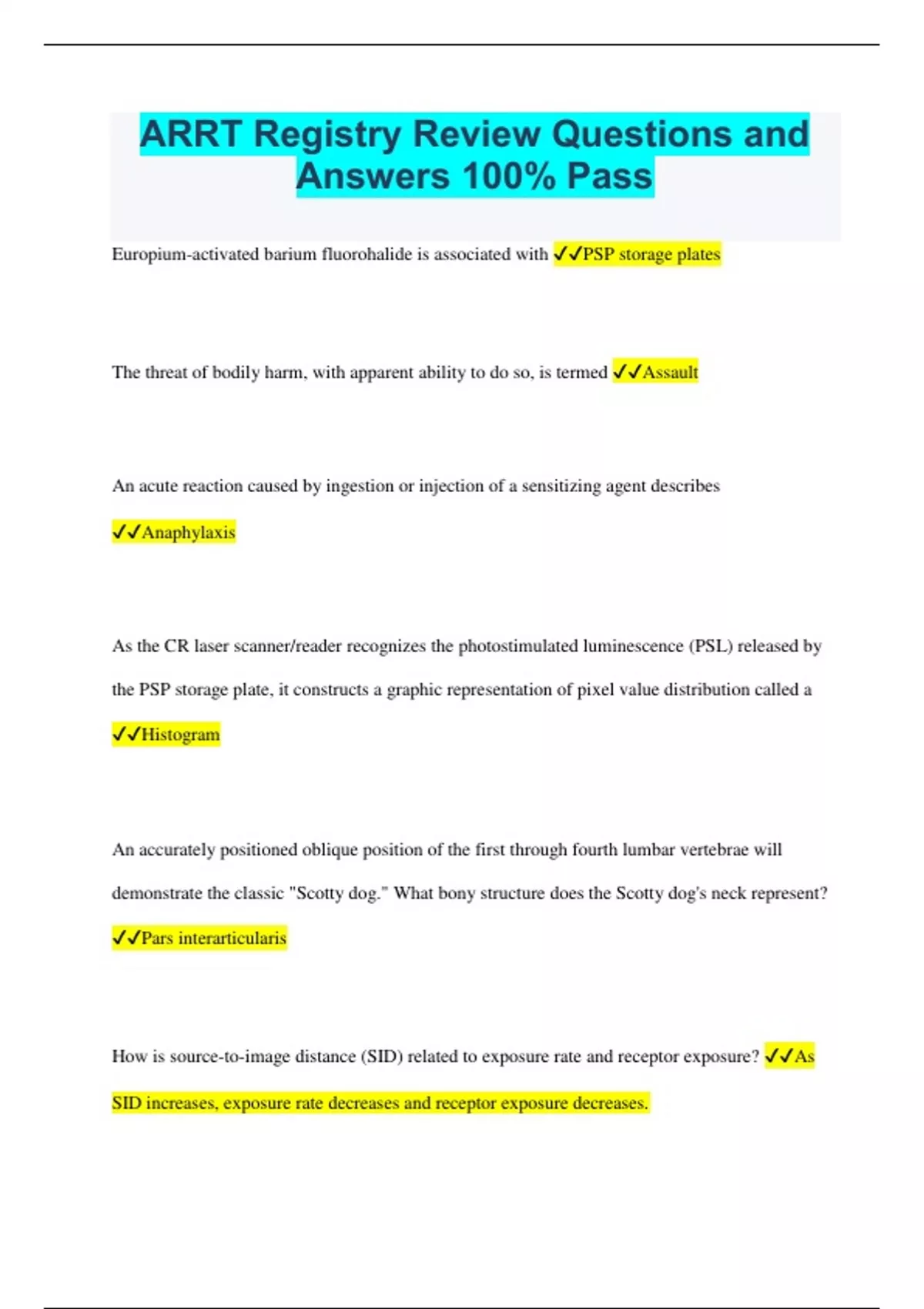 ARRT Registry Review Questions and Answers 100% Pass

Europium-activated barium fluorohalide is associated with ✓✓PSP storage plates

The threat of bodily harm, with apparent ability to do so, is termed ✓✓Assault

An acute reaction caused by ingestion or injection of a sensitizing agent describes ✓✓Anaphylaxis

As the CR laser scanner/reader recognizes the photostimulated luminescence (PSL) released by the PSP storage plate, it constructs a graphic representation of pixel value distribution called a ✓✓Histogram

An accurately positioned oblique position of the first through fourth lumbar vertebrae will demonstrate the classic "Scotty dog." What bony structure does the Scotty dog's neck represent? ✓✓Pars interarticularis

How is source-to-image distance (SID) related to exposure rate and receptor exposure? ✓✓As SID increases, exposure rate decreases and receptor exposure decreases.